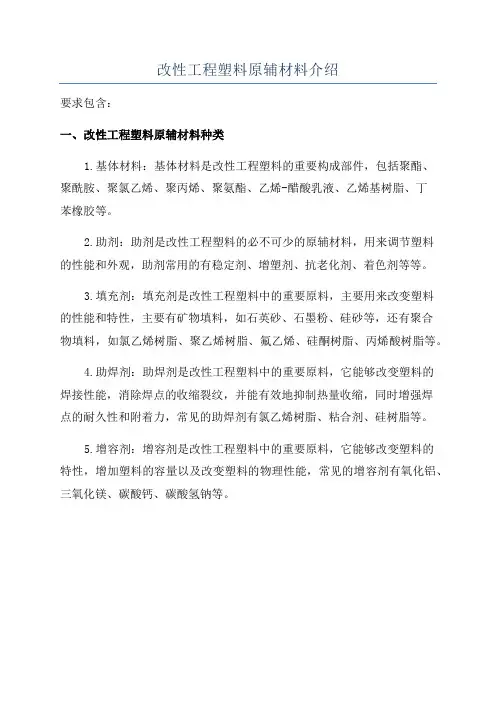 改性工程塑料原辅材料介绍

要求包含：

一、改性工程塑料原辅材料种类

1.基体材料：基体材料是改性工程塑料的重要构成部件，包括聚酯、聚酰胺、聚氯乙烯、聚丙烯、聚氨酯、乙烯-醋酸乳液、乙烯基树脂、丁苯橡胶等。

2.助剂：助剂是改性工程塑料的必不可少的原辅材料，用来调节塑料的性能和外观，助剂常用的有稳定剂、增塑剂、抗老化剂、着色剂等等。

3.填充剂：填充剂是改性工程塑料中的重要原料，主要用来改变塑料的性能和特性，主要有矿物填料，如石英砂、石墨粉、硅砂等，还有聚合物填料，如氯乙烯树脂、聚乙烯树脂、氟乙烯、硅酮树脂、丙烯酸树脂等。

4.助焊剂：助焊剂是改性工程塑料中的重要原料，它能够改变塑料的焊接性能，消除焊点的收缩裂纹，并能有效地抑制热量收缩，同时增强焊点的耐久性和附着力，常见的助焊剂有氯乙烯树脂、粘合剂、硅树脂等。

5.增容剂：增容剂是改性工程塑料中的重要原料，它能够改变塑料的特性，增加塑料的容量以及改变塑料的物理性能，常见的增容剂有氧化铝、三氧化镁、碳酸钙、碳酸氢钠等。